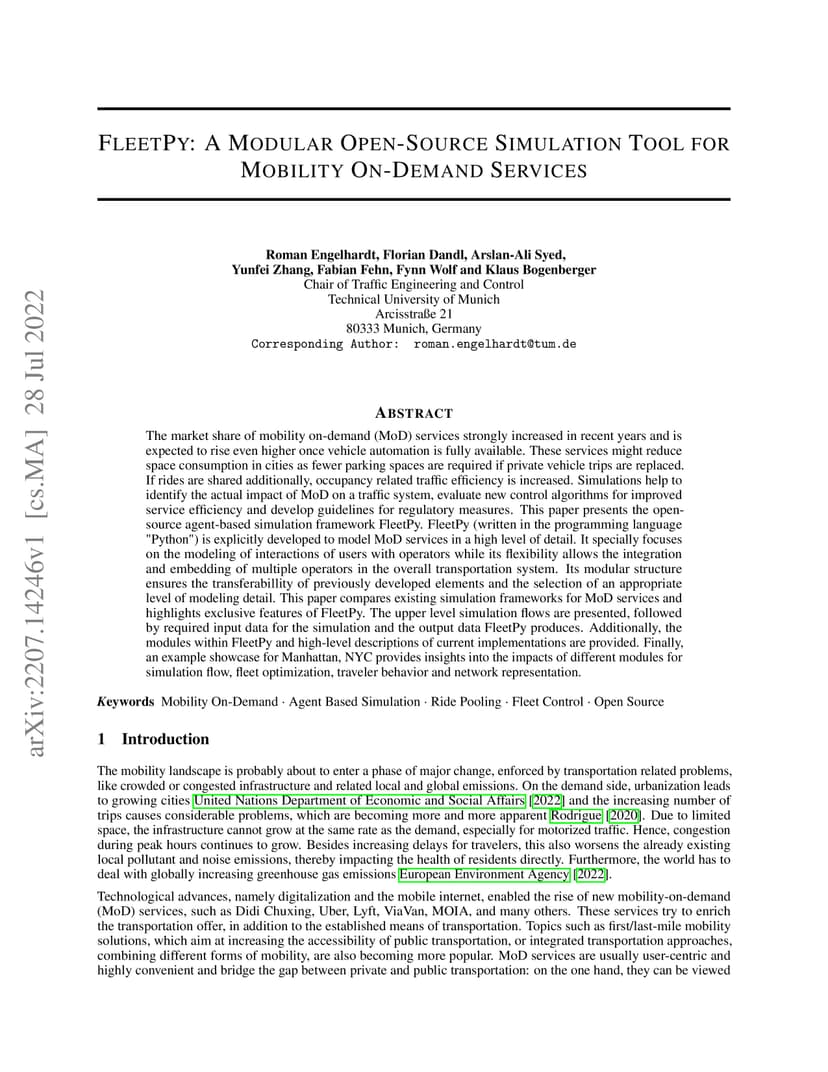 arXiv:2207.14246v1 [cs.MA] 28 Jul 2022

FLEETPY: A MODULAR OPEN-SOURCE SIMULATION TOOL FOR MOBILITY ON-DEMAND SERVICES

Roman Engelhardt, Florian Dandl, Arslan-Ali Syed,
Yunfei Zhang, Fabian Fehn, Fynn Wolf and Klaus Bogenberger
Chair of Traffic Engineering and Control
Technical University of Munich
Arcisstraße 21
80333 Munich, Germany
Corresponding Author: roman.engelhardt@tum.de

ABSTRACT

The market share of mobility on-demand (MoD) services strongly increased in recent years and is expected to rise even higher once vehicle automation is fully available. These services might reduce space consumption in cities as fewer parking spaces are required if private vehicle trips are replaced. If rides are shared additionally, occupancy related traffic efficiency is increased. Simulations help to identify the actual impact of MoD on a traffic system, evaluate new control algorithms for improved service efficiency and develop guidelines for regulatory measures. This paper presents the open-source agent-based simulation framework FleetPy. FleetPy (written in the programming language "Python") is explicitly developed to model MoD services in a high level of detail. It specially focuses on the modeling of interactions of users with operators while its flexibility allows the integration and embedding of multiple operators in the overall transportation system. Its modular structure ensures the transferabillity of previously developed elements and the selection of an appropriate level of modeling detail. This paper compares existing simulation frameworks for MoD services and highlights exclusive features of FleetPy. The upper level simulation flows are presented, followed by required input data for the simulation and the output data FleetPy produces. Additionally, the modules within FleetPy and high-level descriptions of current implementations are provided. Finally, an example showcase for Manhattan, NYC provides insights into the impacts of different modules for simulation flow, fleet optimization, traveler behavior and network representation.

Keywords Mobility On-Demand · Agent Based Simulation · Ride Pooling · Fleet Control · Open Source

1 Introduction

The mobility landscape is probably about to enter a phase of major change, enforced by transportation related problems, like crowded or congested infrastructure and related local and global emissions. On the demand side, urbanization leads to growing cities United Nations Department of Economic and Social Affairs [2022] and the increasing number of trips causes considerable problems, which are becoming more and more apparent Rodrigue [2020]. Due to limited space, the infrastructure cannot grow at the same rate as the demand, especially for motorized traffic. Hence, congestion during peak hours continues to grow. Besides increasing delays for travelers, this also worsens the already existing local pollutant and noise emissions, thereby impacting the health of residents directly. Furthermore, the world has to deal with globally increasing greenhouse gas emissions European Environment Agency [2022].

Technological advances, namely digitalization and the mobile internet, enabled the rise of new mobility-on-demand (MoD) services, such as Didi Chuxing, Uber, Lyft, ViaVan, MOIA, and many others. These services try to enrich the transportation offer, in addition to the established means of transportation. Topics such as first/last-mile mobility solutions, which aim at increasing the accessibility of public transportation, or integrated transportation approaches, combining different forms of mobility, are also becoming more popular. MoD services are usually user-centric and highly convenient and bridge the gap between private and public transportation: on the one hand, they can be viewed